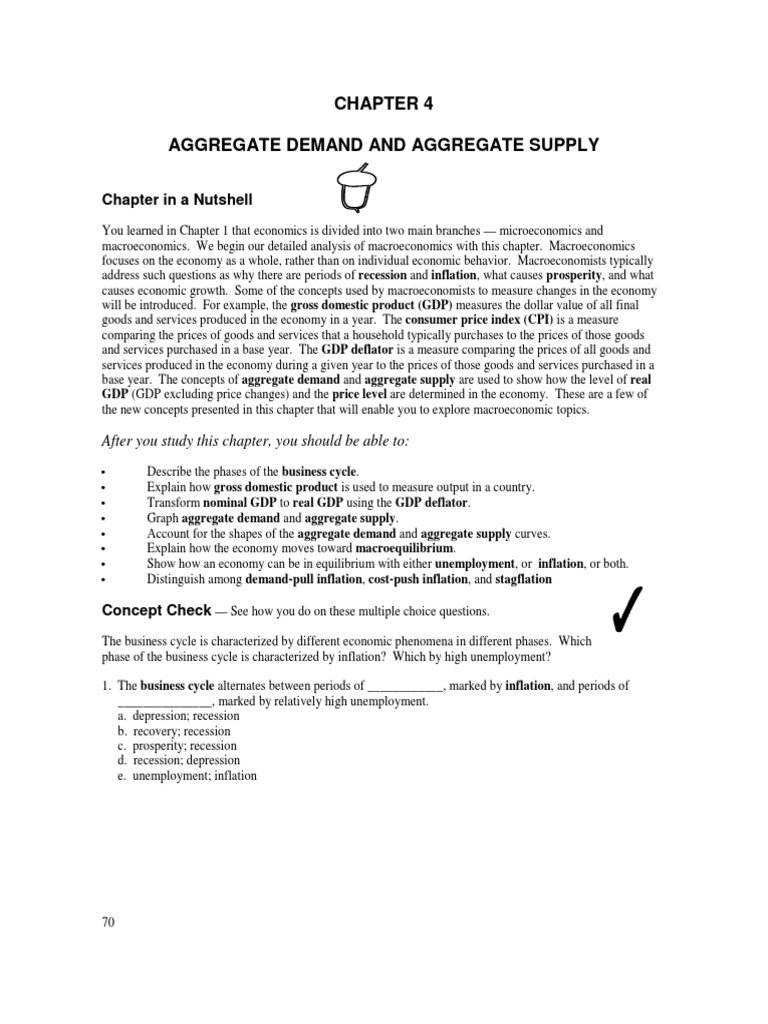 CHAPTER 4

AGGREGATE DEMAND AND AGGREGATE SUPPLY

Chapter in a Nutshell

You learned in Chapter 1 that economics is divided into two main branches — microeconomics and macroeconomics. We begin our detailed analysis of macroeconomics with this chapter. Macroeconomics focuses on the economy as a whole, rather than on individual economic behavior. Macroeconomists typically address such questions as why there are periods of recession and inflation, what causes prosperity, and what causes economic growth. Some of the concepts used by macroeconomists to measure changes in the economy will be introduced. For example, the gross domestic product (GDP) measures the dollar value of all final goods and services produced in the economy in a year. The consumer price index (CPI) is a measure comparing the prices of goods and services that a household typically purchases to the prices of those goods and services purchased in a base year. The GDP deflator is a measure comparing the prices of all goods and services produced in the economy during a given year to the prices of those goods and services purchased in a base year. The concepts of aggregate demand and aggregate supply are used to show how the level of real GDP (GDP excluding price changes) and the price level are determined in the economy. These are a few of the new concepts presented in this chapter that will enable you to explore macroeconomic topics.

After you study this chapter, you should be able to:

• Describe the phases of the business cycle.
• Explain how gross domestic product is used to measure output in a country.
• Transform nominal GDP to real GDP using the GDP deflator.
• Graph aggregate demand and aggregate supply.
• Account for the shapes of the aggregate demand and aggregate supply curves.
• Explain how the economy moves toward macroequilibrium.
• Show how an economy can be in equilibrium with either unemployment, or inflation, or both.
• Distinguish among demand-pull inflation, cost-push inflation, and stagflation

Concept Check — See how you do on these multiple choice questions.

The business cycle is characterized by different economic phenomena in different phases. Which phase of the business cycle is characterized by inflation? Which by high unemployment?

1. The business cycle alternates between periods of ____________, marked by inflation, and periods of _______________, marked by relatively high unemployment.
a. depression; recession
b. recovery; recession
c. prosperity; recession
d. recession; depression
e. unemployment; inflation

70